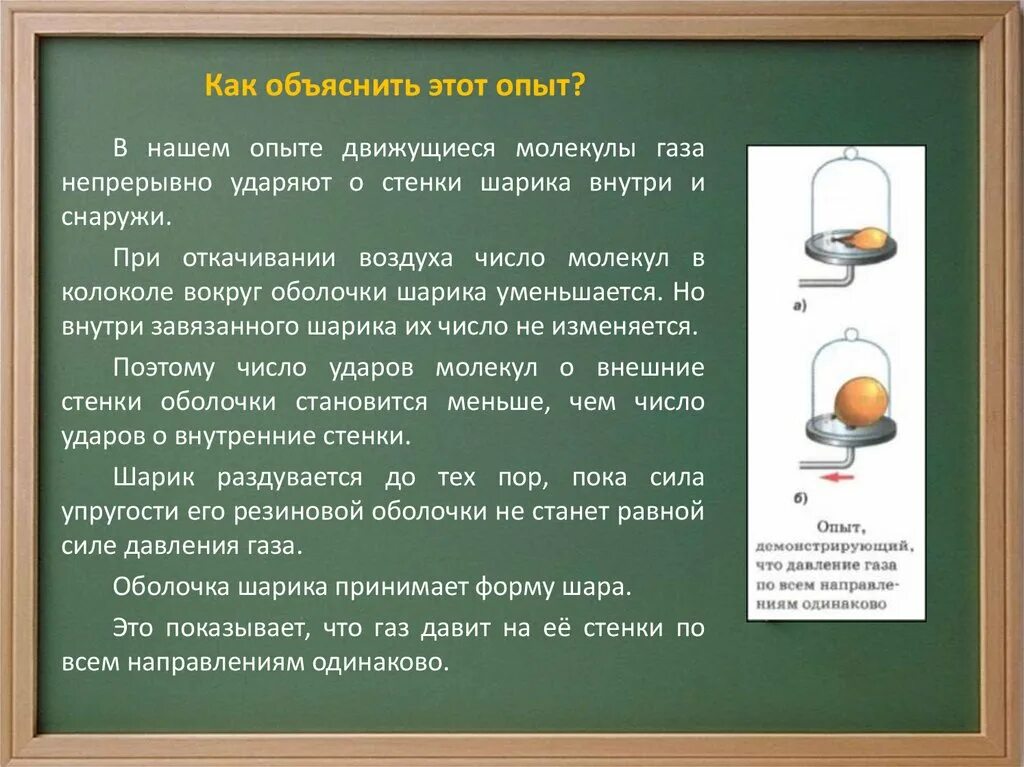 Как объяснить этот опыт?

В нашем опыте движущиеся молекулы газа непрерывно ударяют о стенки шарика внутри и снаружи.

При откачивании воздуха число молекул в колоколе вокруг оболочки шарика уменьшается. Но внутри завязанного шарика их число не изменяется.

Поэтому число ударов молекул о внешние стенки оболочки становится меньше, чем число ударов о внутренние стенки.

Шарик раздувается до тех пор, пока сила упругости его резиновой оболочки не станет равной силе давления газа.

Оболочка шарика принимает форму шара.

Это показывает, что газ давит на её стенки по всем направлениям одинаково.

а)

б)

Опыт, демонстрирующий, что давление газа по всем направлениям одинаково